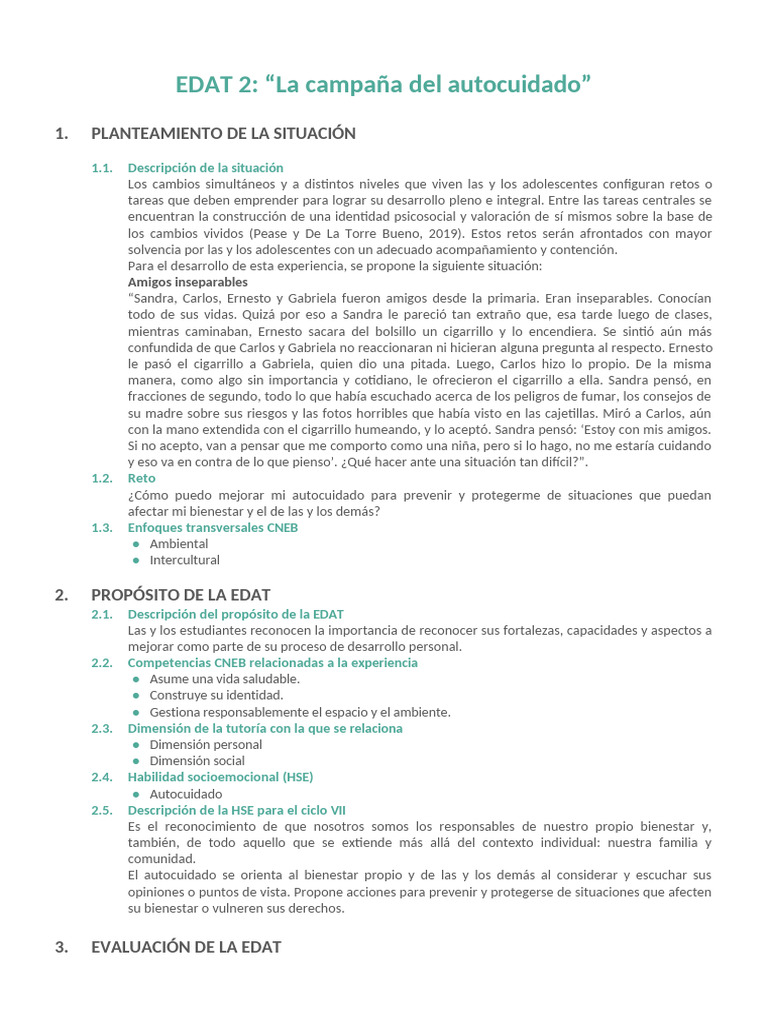 EDAT 2: “La campaña del autocuidado”

1. PLANTEAMIENTO DE LA SITUACIÓN

1.1. Descripción de la situación
Los cambios simultáneos y a distintos niveles que viven las y los adolescentes configuran retos o tareas que deben emprender para lograr su desarrollo pleno e integral. Entre las tareas centrales se encuentran la construcción de una identidad psicosocial y valoración de sí mismos sobre la base de los cambios vividos (Pease y De La Torre Bueno, 2019). Estos retos serán afrontados con mayor solvencia por las y los adolescentes con un adecuado acompañamiento y contención.
Para el desarrollo de esta experiencia, se propone la siguiente situación:
Amigos inseparables
“Sandra, Carlos, Ernesto y Gabriela fueron amigos desde la primaria. Eran inseparables. Conocían todo de sus vidas. Quizá por eso a Sandra le pareció tan extraño que, esa tarde luego de clases, mientras caminaban, Ernesto sacara del bolsillo un cigarrillo y lo encendiera. Se sintió aún más confundida de que Carlos y Gabriela no reaccionaran ni hicieran alguna pregunta al respecto. Ernesto le pasó el cigarrillo a Gabriela, quien dio una pitada. Luego, Carlos hizo lo propio. De la misma manera, como algo sin importancia y cotidiano, le ofrecieron el cigarrillo a ella. Sandra pensó, en fracciones de segundo, todo lo que había escuchado acerca de los peligros de fumar, los consejos de su madre sobre sus riesgos y las fotos horribles que había visto en las cajetillas. Miró a Carlos, aún con la mano extendida con el cigarrillo humeando, y lo aceptó. Sandra pensó: ‘Estoy con mis amigos. Si no acepto, van a pensar que me comporto como una niña, pero si lo hago, no me estaría cuidando y eso va en contra de lo que pienso’. ¿Qué hacer ante una situación tan difícil?”.
1.2. Reto
¿Cómo puedo mejorar mi autocuidado para prevenir y protegerme de situaciones que puedan afectar mi bienestar y el de las y los demás?
1.3. Enfoques transversales CNEB
● Ambiental
● Intercultural

2. PROPÓSITO DE LA EDAT
2.1. Descripción del propósito de la EDAT
Las y los estudiantes reconocen la importancia de reconocer sus fortalezas, capacidades y aspectos a mejorar como parte de su proceso de desarrollo personal.
2.2. Competencias CNEB relacionadas a la experiencia
● Asume una vida saludable.
● Construye su identidad.
● Gestiona responsablemente el espacio y el ambiente.
2.3. Dimensión de la tutoría con la que se relaciona
● Dimensión personal
● Dimensión social
2.4. Habilidad socioemocional (HSE)
● Autocuidado
2.5. Descripción de la HSE para el ciclo VII
Es el reconocimiento de que nosotros somos los responsables de nuestro propio bienestar y, también, de todo aquello que se extiende más allá del contexto individual: nuestra familia y comunidad.
El autocuidado se orienta al bienestar propio y de las y los demás al considerar y escuchar sus opiniones o puntos de vista. Propone acciones para prevenir y protegerse de situaciones que afecten su bienestar o vulneren sus derechos.

3. EVALUACIÓN DE LA EDAT